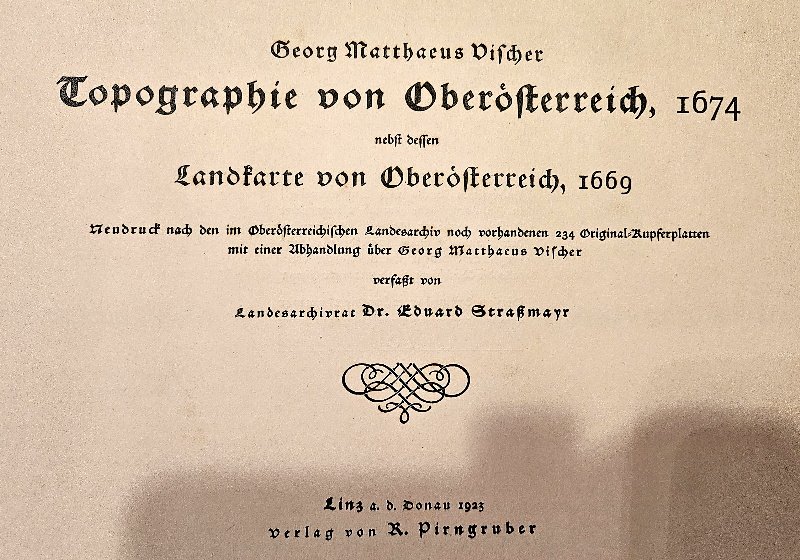 Georg Matthaeus Vischer

Topographie von Oberösterreich, 1674

nebst dessen

Landkarte von Oberösterreich, 1669

Neudruck nach den im Oberösterreichischen Landesarchiv noch vorhandenen 234 Original-Kupferplatten mit einer Abhandlung über Georg Matthaeus Vischer

verfaßt von

Landesarchivrat Dr. Eduard Straßmayr

Linz a. d. Donau 1923
Verlag von R. Pirngruber